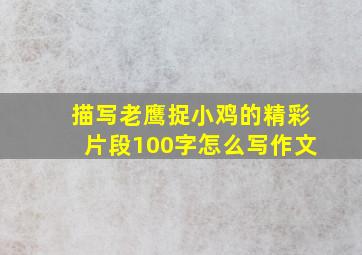 描写老鹰捉小鸡的精彩片段100字怎么写作文